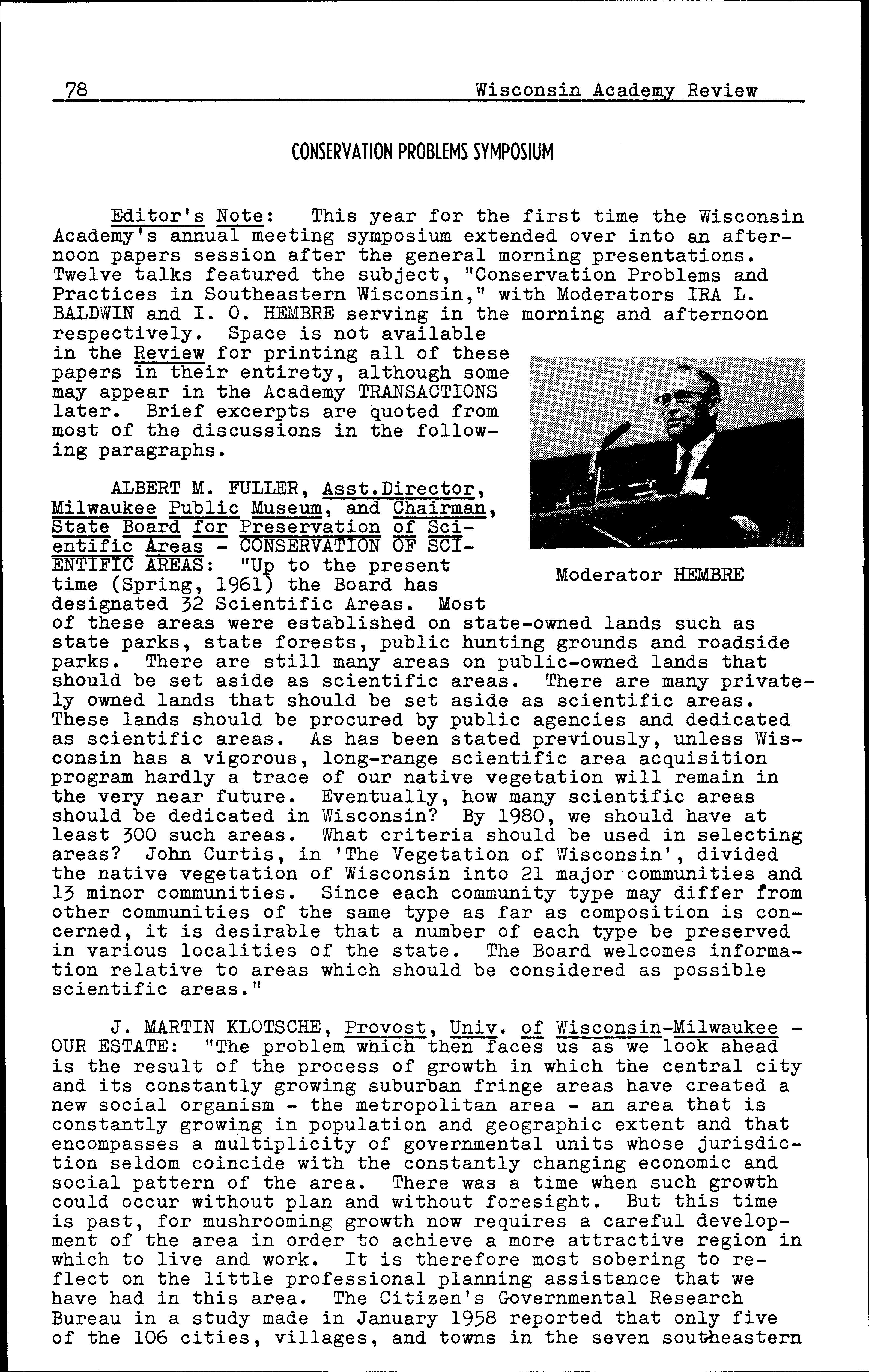 78 Wisconsin Academy Review

CONSERVATION PROBLEMS SYMPOSIUM

Editor's Note: This year for the first time the Wisconsin Academy's annual meeting symposium extended over into an afternoon papers session after the general morning presentations. Twelve talks featured the subject, "Conservation Problems and Practices in Southeastern Wisconsin," with Moderators IRA L. BALDWIN and I. O. HEMBRE serving in the morning and afternoon respectively. Space is not available in the Review for printing all of these papers in their entirety, although some may appear in the Academy TRANSACTIONS later. Brief excerpts are quoted from most of the discussions in the following paragraphs.

Moderator HEMBRE

ALBERT M. FULLER, Asst.Director, Milwaukee Public Museum, and Chairman, State Board for Preservation of Scientific Areas - CONSERVATION OF SCIENTIFIC AREAS: "Up to the present time (Spring, 1961) the Board has designated 32 Scientific Areas. Most of these areas were established on state-owned lands such as state parks, state forests, public hunting grounds and roadside parks. There are still many areas on public-owned lands that should be set aside as scientific areas. There are many privately owned lands that should be set aside as scientific areas. These lands should be procured by public agencies and dedicated as scientific areas. As has been stated previously, unless Wisconsin has a vigorous, long-range scientific area acquisition program hardly a trace of our native vegetation will remain in the very near future. Eventually, how many scientific areas should be dedicated in Wisconsin? By 1980, we should have at least 300 such areas. What criteria should be used in selecting areas? John Curtis, in 'The Vegetation of Wisconsin', divided the native vegetation of Wisconsin into 21 major communities and 13 minor communities. Since each community type may differ from other communities of the same type as far as composition is concerned, it is desirable that a number of each type be preserved in various localities of the state. The Board welcomes information relative to areas which should be considered as possible scientific areas."

J. MARTIN KLOTSCHE, Provost, Univ. of Wisconsin-Milwaukee - OUR ESTATE: "The problem which then faces us as we look ahead is the result of the process of growth in which the central city and its constantly growing suburban fringe areas have created a new social organism - the metropolitan area - an area that is constantly growing in population and geographic extent and that encompasses a multiplicity of governmental units whose jurisdiction seldom coincide with the constantly changing economic and social pattern of the area. There was a time when such growth could occur without plan and without foresight. But this time is past, for mushrooming growth now requires a careful development of the area in order to achieve a more attractive region in which to live and work. It is therefore most sobering to reflect on the little professional planning assistance that we have had in this area. The Citizen's Governmental Research Bureau in a study made in January 1958 reported that only five of the 106 cities, villages, and towns in the seven southeastern